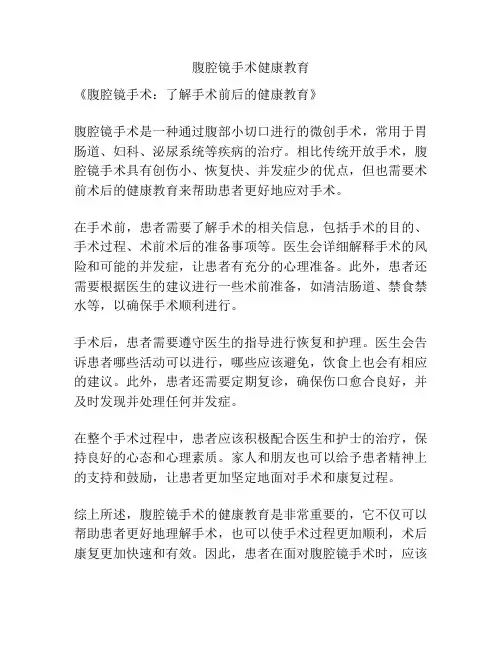 腹腔镜手术健康教育

《腹腔镜手术：了解手术前后的健康教育》

腹腔镜手术是一种通过腹部小切口进行的微创手术，常用于胃肠道、妇科、泌尿系统等疾病的治疗。相比传统开放手术，腹腔镜手术具有创伤小、恢复快、并发症少的优点，但也需要术前术后的健康教育来帮助患者更好地应对手术。

在手术前，患者需要了解手术的相关信息，包括手术的目的、手术过程、术前术后的准备事项等。医生会详细解释手术的风险和可能的并发症，让患者有充分的心理准备。此外，患者还需要根据医生的建议进行一些术前准备，如清洁肠道、禁食禁水等，以确保手术顺利进行。

手术后，患者需要遵守医生的指导进行恢复和护理。医生会告诉患者哪些活动可以进行，哪些应该避免，饮食上也会有相应的建议。此外，患者还需要定期复诊，确保伤口愈合良好，并及时发现并处理任何并发症。

在整个手术过程中，患者应该积极配合医生和护士的治疗，保持良好的心态和心理素质。家人和朋友也可以给予患者精神上的支持和鼓励，让患者更加坚定地面对手术和康复过程。

综上所述，腹腔镜手术的健康教育是非常重要的，它不仅可以帮助患者更好地理解手术，也可以使手术过程更加顺利，术后康复更加快速和有效。因此，患者在面对腹腔镜手术时，应该